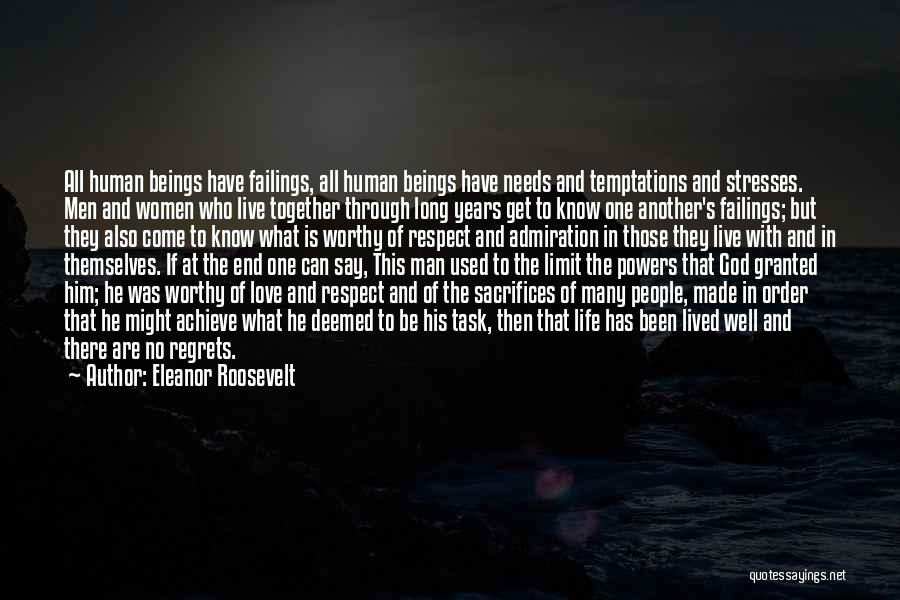 All human beings have failings, all human beings have needs and temptations and stresses. Men and women who live together through long years get to know one another's failings; but they also come to know what is worthy of respect and admiration in those they live with and in themselves. If at the end one can say, This man used to the limit the powers that God granted him; he was worthy of love and respect and of the sacrifices of many people, made in order that he might achieve what he deemed to be his task, then that life has been lived well and there are no regrets.

— Author: Eleanor Roosevelt

quotessayings.net